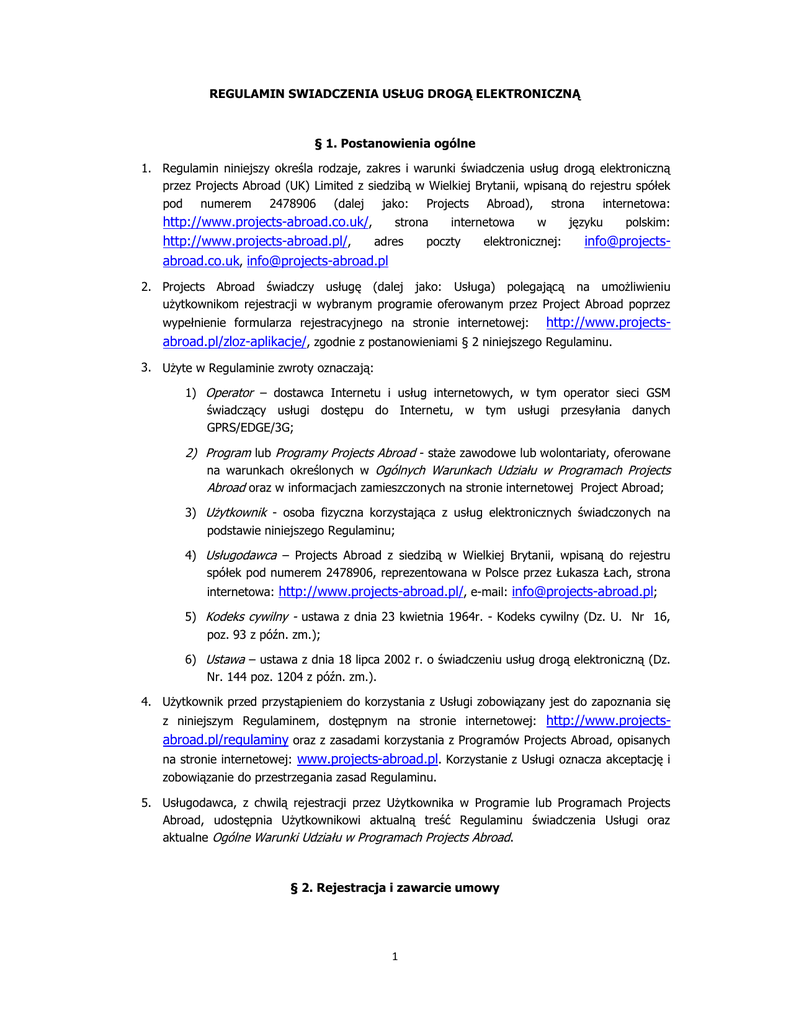 REGULAMIN SWIADCZENIA USŁUG DROGĄ ELEKTRONICZNĄ

§ 1. Postanowienia ogólne

1. Regulamin niniejszy określa rodzaje, zakres i warunki świadczenia usług drogą elektroniczną przez Projects Abroad (UK) Limited z siedzibą w Wielkiej Brytanii, wpisaną do rejestru spółek pod numerem 2478906 (dalej jako: Projects Abroad), strona internetowa: http://www.projects-abroad.co.uk/, strona internetowa w języku polskim: http://www.projects-abroad.pl/, adres poczty elektronicznej: info@projects-abroad.co.uk, info@projects-abroad.pl

2. Projects Abroad świadczy usługę (dalej jako: Usługa) polegającą na umożliwieniu użytkownikom rejestracji w wybranym programie oferowanym przez Project Abroad poprzez wypełnienie formularza rejestracyjnego na stronie internetowej: http://www.projects-abroad.pl/zloz-aplikacje/, zgodnie z postanowieniami § 2 niniejszego Regulaminu.

3. Użyte w Regulaminie zwroty oznaczają:

1) Operator – dostawca Internetu i usług internetowych, w tym operator sieci GSM świadczący usługi dostępu do Internetu, w tym usługi przesyłania danych GPRS/EDGE/3G;

2) Program lub Programy Projects Abroad - staże zawodowe lub wolontariaty, oferowane na warunkach określonych w Ogólnych Warunkach Udziału w Programach Projects Abroad oraz w informacjach zamieszczonych na stronie internetowej Project Abroad;

3) Użytkownik - osoba fizyczna korzystająca z usług elektronicznych świadczonych na podstawie niniejszego Regulaminu;

4) Usługodawca – Projects Abroad z siedzibą w Wielkiej Brytanii, wpisaną do rejestru spółek pod numerem 2478906, reprezentowana w Polsce przez Łukasza Łach, strona internetowa: http://www.projects-abroad.pl/, e-mail: info@projects-abroad.pl;

5) Kodeks cywilny - ustawa z dnia 23 kwietnia 1964r. - Kodeks cywilny (Dz. U. Nr 16, poz. 93 z późn. zm.);

6) Ustawa – ustawa z dnia 18 lipca 2002 r. o świadczeniu usług drogą elektroniczną (Dz. Nr. 144 poz. 1204 z późn. zm.).

4. Użytkownik przed przystąpieniem do korzystania z Usługi zobowiązany jest do zapoznania się z niniejszym Regulaminem, dostępnym na stronie internetowej: http://www.projects-abroad.pl/regulaminy oraz z zasadami korzystania z Programów Projects Abroad, opisanych na stronie internetowej: www.projects-abroad.pl. Korzystanie z Usługi oznacza akceptację i zobowiązanie do przestrzegania zasad Regulaminu.

5. Usługodawca, z chwilą rejestracji przez Użytkownika w Programie lub Programach Projects Abroad, udostępnia Użytkownikowi aktualną treść Regulaminu świadczenia Usługi oraz aktualne Ogólne Warunki Udziału w Programach Projects Abroad.

§ 2. Rejestracja i zawarcie umowy

1